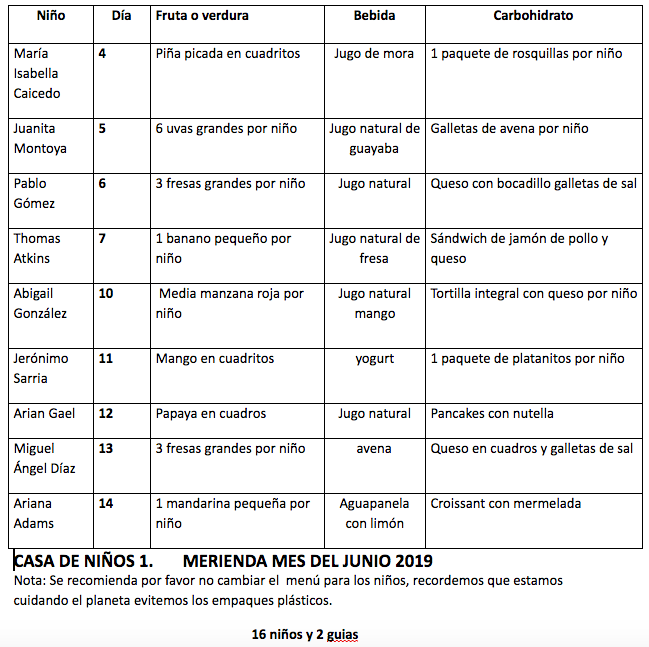 | Niño | Día | Fruta o verdura | Bebida | Carbohidrato |
|---|---|---|---|---|
| María Isabella Caicedo | 4 | Piña picada en cuadritos | Jugo de mora | 1 paquete de rosquillas por niño |
| Juanita Montoya | 5 | 6 uvas grandes por niño | Jugo natural de guayaba | Galletas de avena por niño |
| Pablo Gómez | 6 | 3 fresas grandes por niño | Jugo natural | Queso con bocadillo galletas de sal |
| Thomas Atkins | 7 | 1 banano pequeño por niño | Jugo natural de fresa | Sándwich de jamón de pollo y queso |
| Abigail González | 10 | Media manzana roja por niño | Jugo natural mango | Tortilla integral con queso por niño |
| Jerónimo Sarria | 11 | Mango en cuadritos | yogurt | 1 paquete de platanitos por niño |
| Arian Gael | 12 | Papaya en cuadros | Jugo natural | Pancakes con nutella |
| Miguel Ángel Díaz | 13 | 3 fresas grandes por niño | avena | Queso en cuadros y galletas de sal |
| Ariana Adams | 14 | 1 mandarina pequeña por niño | Aguapanela con limón | Croissant con mermelada |

CASA DE NIÑOS 1. MERIENDA MES DEL JUNIO 2019
Nota: Se recomienda por favor no cambiar el menú para los niños, recordemos que estamos cuidando el planeta evitemos los empaques plásticos.

16 niños y 2 guias